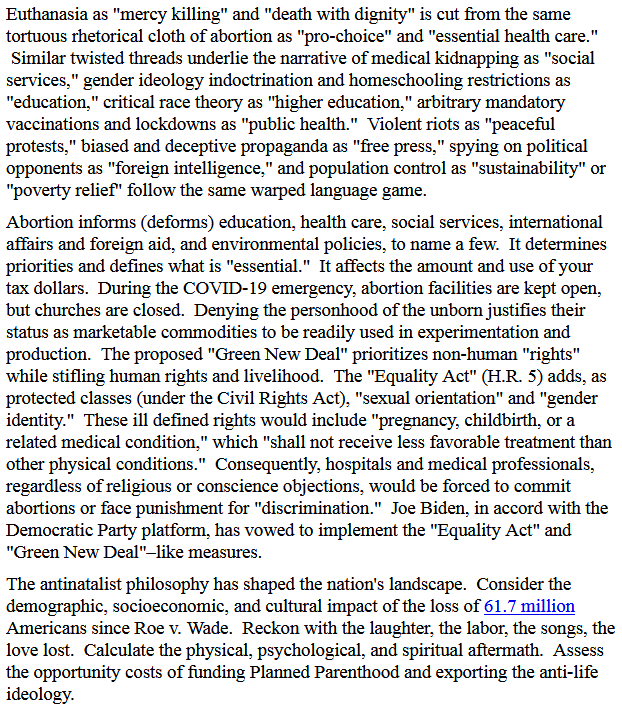 Euthanasia as "mercy killing" and "death with dignity" is cut from the same tortuous rhetorical cloth of abortion as "pro-choice" and "essential health care." Similar twisted threads underlie the narrative of medical kidnapping as "social services," gender ideology indoctrination and homeschooling restrictions as "education," critical race theory as "higher education," arbitrary mandatory vaccinations and lockdowns as "public health." Violent riots as "peaceful protests," biased and deceptive propaganda as "free press," spying on political opponents as "foreign intelligence," and population control as "sustainability" or "poverty relief" follow the same warped language game.

Abortion informs (deforms) education, health care, social services, international affairs and foreign aid, and environmental policies, to name a few. It determines priorities and defines what is "essential." It affects the amount and use of your tax dollars. During the COVID-19 emergency, abortion facilities are kept open, but churches are closed. Denying the personhood of the unborn justifies their status as marketable commodities to be readily used in experimentation and production. The proposed "Green New Deal" prioritizes non-human "rights" while stifling human rights and livelihood. The "Equality Act" (H.R. 5) adds, as protected classes (under the Civil Rights Act), "sexual orientation" and "gender identity." These ill defined rights would include "pregnancy, childbirth, or a related medical condition," which "shall not receive less favorable treatment than other physical conditions." Consequently, hospitals and medical professionals, regardless of religious or conscience objections, would be forced to commit abortions or face punishment for "discrimination." Joe Biden, in accord with the Democratic Party platform, has vowed to implement the "Equality Act" and "Green New Deal"–like measures.

The antinatalist philosophy has shaped the nation's landscape. Consider the demographic, socioeconomic, and cultural impact of the loss of 61.7 million Americans since Roe v. Wade. Reckon with the laughter, the labor, the songs, the love lost. Calculate the physical, psychological, and spiritual aftermath. Assess the opportunity costs of funding Planned Parenthood and exporting the anti-life ideology.